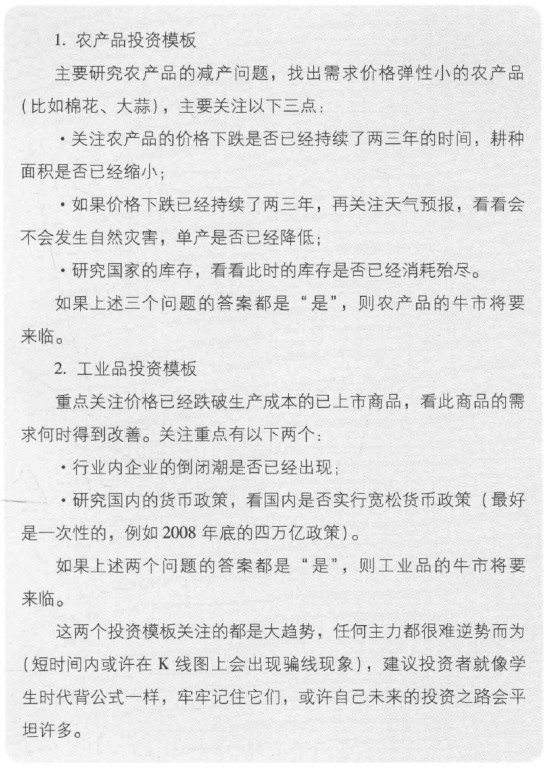 1. 农产品投资模板

主要研究农产品的减产问题，找出需求价格弹性小的农产品（比如棉花、大蒜），主要关注以下三点：

· 关注农产品的价格下跌是否已经持续了两三年的时间，耕种面积是否已经缩小；

· 如果价格下跌已经持续了两三年，再关注天气预报，看看会不会发生自然灾害，单产是否已经降低；

· 研究国家的库存，看看此时的库存是否已经消耗殆尽。

如果上述三个问题的答案都是“是”，则农产品的牛市将要来临。

2. 工业品投资模板

重点关注价格已经跌破生产成本的已上市商品，看此商品的需求何时得到改善。关注重点有以下两个：

· 行业内企业的倒闭潮是否已经出现；

· 研究国内的货币政策，看国内是否实行宽松货币政策（最好是一次性的，例如 2008 年底的四万亿政策）。

如果上述两个问题的答案都是“是”，则工业品的牛市将要来临。

这两个投资模板关注的都是大趋势，任何主力都很难逆势而为（短时间内或许在 K 线图上会出现骗线现象），建议投资者就像学生时代背公式一样，牢牢记住它们，或许自己未来的投资之路会平坦许多。